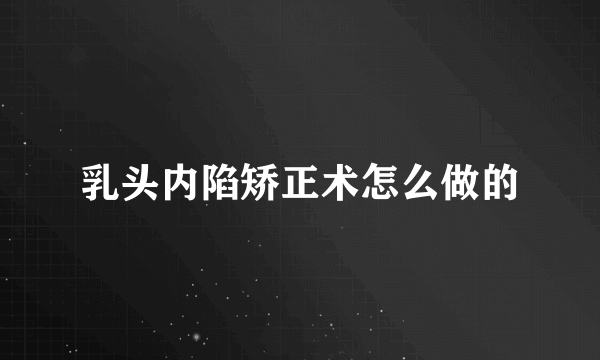 乳头内陷矫正术怎么做的